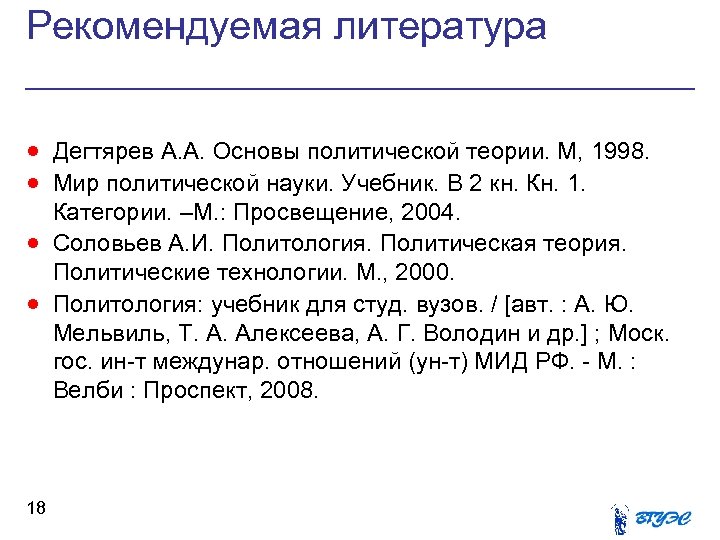 Рекомендуемая литература

- Дегтярев А.А. Основы политической теории. М, 1998.
- Мир политической науки. Учебник. В 2 кн. Кн. 1. Категории. –М.: Просвещение, 2004.
- Соловьев А.И. Политология. Политическая теория. Политические технологии. М., 2000.
- Политология: учебник для студ. вузов. / [авт. : А. Ю. Мельвиль, Т. А. Алексеева, А. Г. Володин и др.] ; Моск. гос. ин-т междунар. отношений (ун-т) МИД РФ. - М. : Велби : Проспект, 2008.

18

ВГУЭС